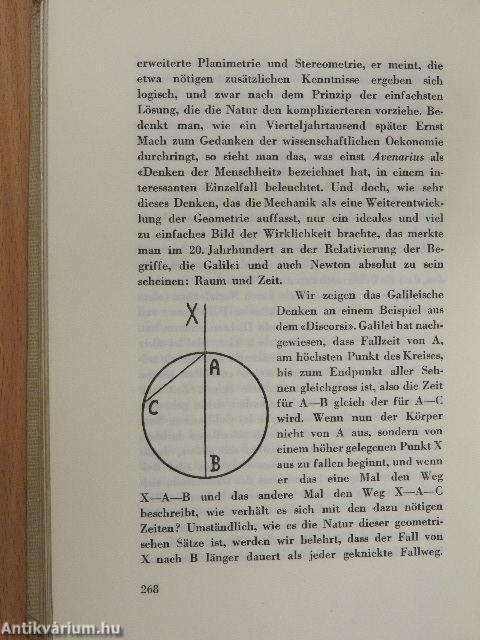 erweiterte Planimetrie und Stereometrie, er meint, die etwa nötigen zusätzlichen Kenntnisse ergeben sich logisch, und zwar nach dem Prinzip der einfachsten Lösung, die die Natur den komplizierteren vorziehe. Bedenkt man, wie ein Vierteljahrtausend später Ernst Mach zum Gedanken der wissenschaftlichen Oekonomie durchringt, so sieht man das, was einst Avenarius als «Denken der Menschheit» bezeichnet hat, in einem interessanten Einzelfall beleuchtet. Und doch, wie sehr dieses Denken, das die Mechanik als eine Weiterentwicklung der Geometrie auffasst, nur ein ideales und viel zu einfaches Bild der Wirklichkeit brachte, das merkte man im 20. Jahrhundert an der Relativierung der Begriffe, die Galilei und auch Newton absolut zu sein scheinen: Raum und Zeit.

X

A

C

B

Wir zeigen das Galileische Denken an einem Beispiel aus dem «Discorsi». Galilei hat nachgewiesen, dass Fallzeit von A, am höchsten Punkt des Kreises, bis zum Endpunkt aller Sehnen gleichgross ist, also die Zeit für A—B gleich der für A—C wird. Wenn nun der Körper nicht von A aus, sondern von einem höher gelegenen Punkt X aus zu fallen beginnt, und wenn er das eine Mal den Weg X—A—B und das andere Mal den Weg X—A—C beschreibt, wie verhält es sich mit den dazu nötigen Zeiten? Umständlich, wie es die Natur dieser geometrischen Sätze ist, werden wir belehrt, dass der Fall von X nach B länger dauert als jeder geknickte Fallweg.

268

Antikvárium.hu